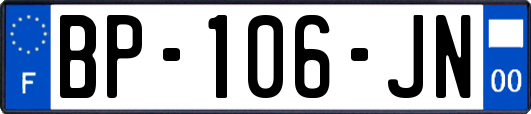 F
BP-106-JN
00